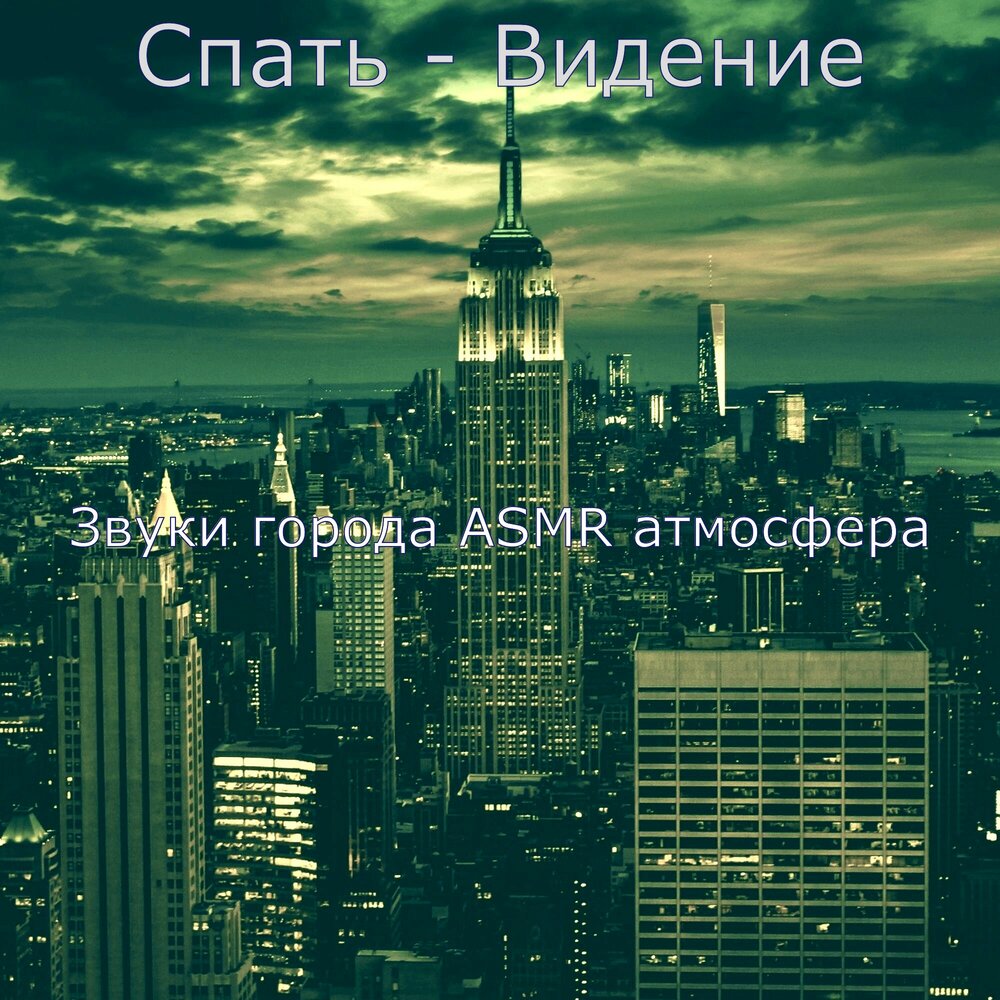 Спать - Видение

Звуки города ASMR атмосфера